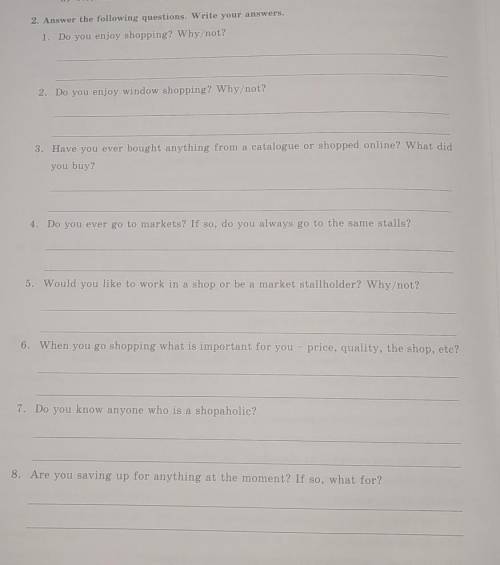 2. Answer the following questions. Write your answers.

1. Do you enjoy shopping? Why/not?

2. Do you enjoy window shopping? Why/not?

3. Have you ever bought anything from a catalogue or shopped online? What did you buy?

4. Do you ever go to markets? If so, do you always go to the same stalls?

5. Would you like to work in a shop or be a market stallholder? Why/not?

6. When you go shopping what is important for you – price, quality, the shop, etc?

7. Do you know anyone who is a shopaholic?

8. Are you saving up for anything at the moment? If so, what for?